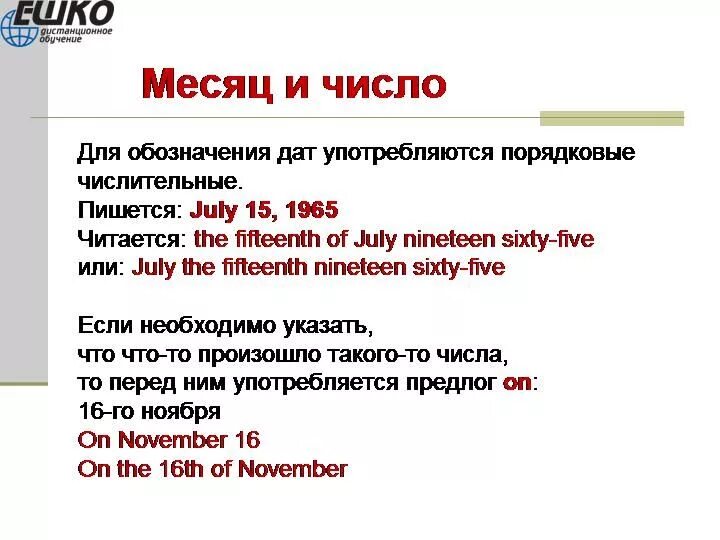 ЕШКО
дистанционное обучение

Месяц и число

Для обозначения дат употребляются порядковые числительные.
Пишется: July 15, 1965
Читается: the fifteenth of July nineteen sixty-five
или: July the fifteenth nineteen sixty-five

Если необходимо указать, что что-то произошло такого-то числа, то перед ним употребляется предлог on:
16-го ноября
On November 16
On the 16th of November